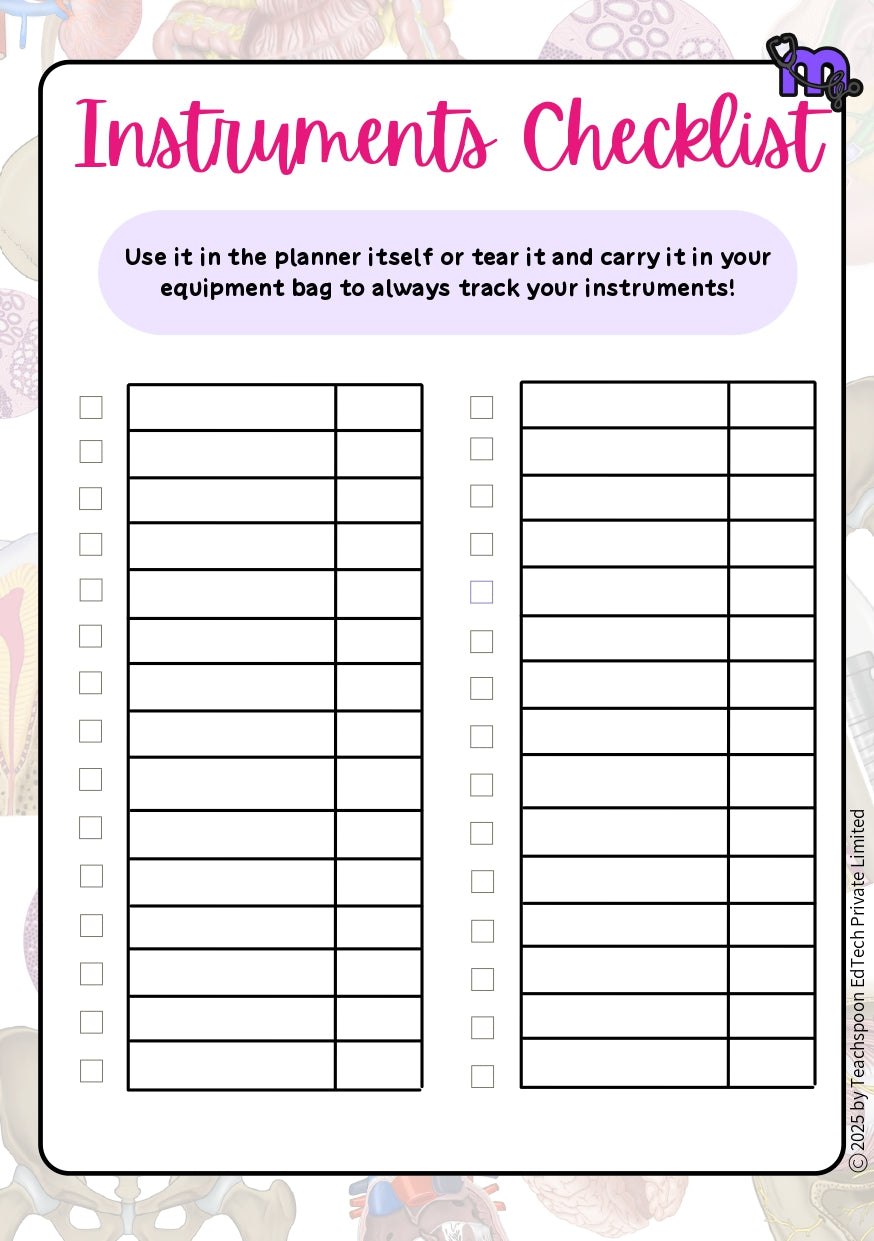 Instruments Checklist

Use it in the planner itself or tear it and carry it in your equipment bag to always track your instruments!

© 2025 by Teachspoon EdTech Private Limited